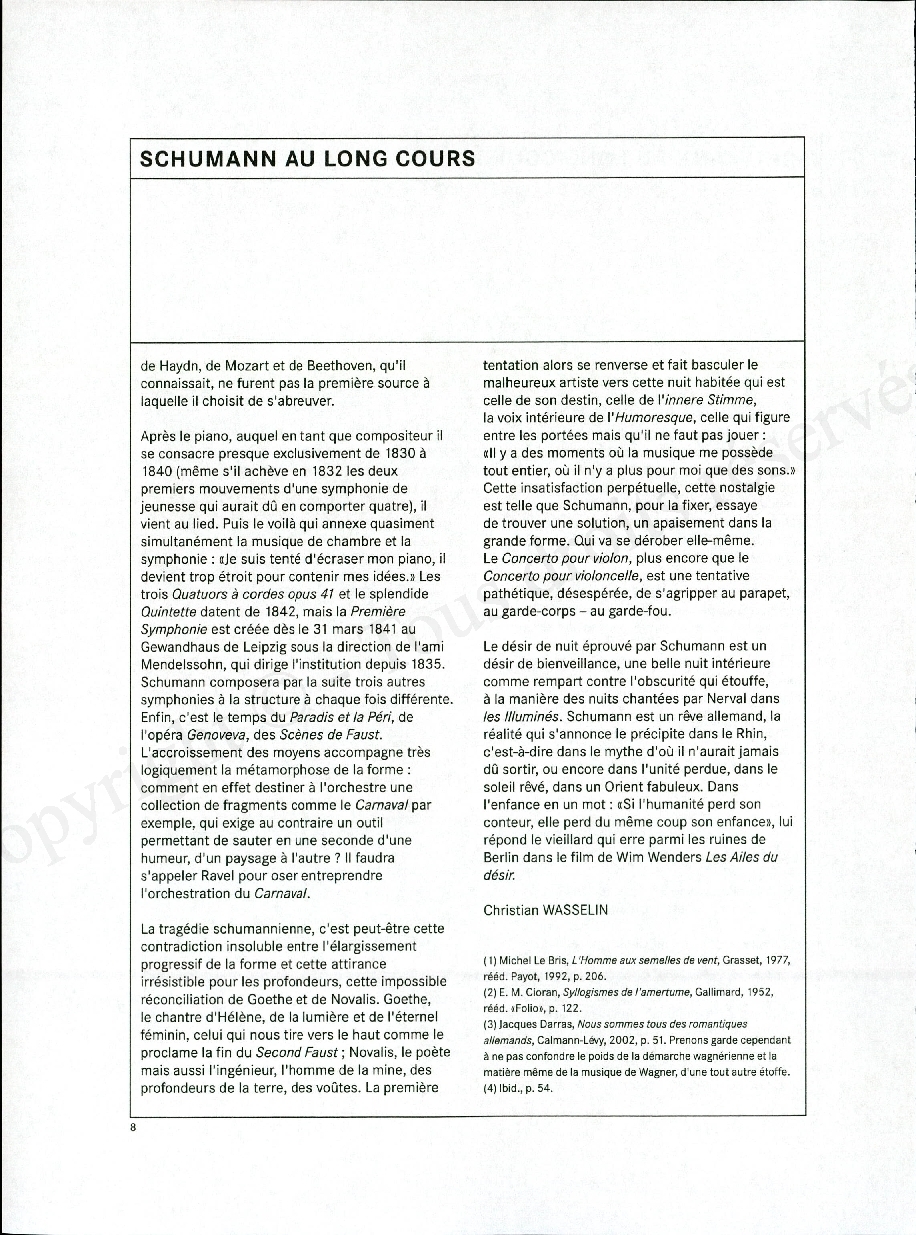 SCHUMANN AU LONG COURS

de Haydn, de Mozart et de Beethoven, qu'il connaissait, ne furent pas la première source à laquelle il choisit de s'abreuver.

Après le piano, auquel en tant que compositeur il se consacre presque exclusivement de 1830 à 1840 (même s'il achève en 1832 les deux premiers mouvements d'une symphonie de jeunesse qui aurait dû en comporter quatre), il vient au lied. Puis le voilà qui annexe quasiment simultanément la musique de chambre et la symphonie : «Je suis tenté d'écraser mon piano, il devient trop étroit pour contenir mes idées.» Les trois Quatuors à cordes opus 41 et le splendide Quintette datent de 1842, mais la Première Symphonie est créée dès le 31 mars 1841 au Gewandhaus de Leipzig sous la direction de l'ami Mendelssohn, qui dirige l'institution depuis 1835. Schumann composera par la suite trois autres symphonies à la structure à chaque fois différente. Enfin, c'est le temps du Paradis et la Péri, de l'opéra Genoveva, des Scènes de Faust. L'accroissement des moyens accompagne très logiquement la métamorphose de la forme : comment en effet destiner à l'orchestre une collection de fragments comme le Carnaval par exemple, qui exige au contraire un outil permettant de sauter en une seconde d'une humeur, d'un paysage à l'autre ? Il faudra s'appeler Ravel pour oser entreprendre l'orchestration du Carnaval.

La tragédie schumannienne, c'est peut-être cette contradiction insoluble entre l'élargissement progressif de la forme et cette attirance irrésistible pour les profondeurs, cette impossible réconciliation de Goethe et de Novalis. Goethe, le chantre d'Hélène, de la lumière et de l'éternel féminin, celui qui nous tire vers le haut comme le proclame la fin du Second Faust ; Novalis, le poète mais aussi l'ingénieur, l'homme de la mine, des profondeurs de la terre, des voûtes. La première tentation alors se renverse et fait basculer le malheureux artiste vers cette nuit habitée qui est celle de son destin, celle de l'innere Stimme, la voix intérieure de l'Humoresque, celle qui figure entre les portées mais qu'il ne faut pas jouer : «Il y a des moments où la musique me possède tout entier, où il n'y a plus pour moi que des sons.» Cette insatisfaction perpétuelle, cette nostalgie est telle que Schumann, pour la fixer, essaye de trouver une solution, un apaisement dans la grande forme. Qui va se dérober elle-même. Le Concerto pour violon, plus encore que le Concerto pour violoncelle, est une tentative pathétique, désespérée, de s'agripper au parapet, au garde-corps – au garde-fou.

Le désir de nuit éprouvé par Schumann est un désir de bienveillance, une belle nuit intérieure comme rempart contre l'obscurité qui étouffe, à la manière des nuits chantées par Nerval dans les Illuminés. Schumann est un rêve allemand, la réalité qui s'annonce le précipite dans le Rhin, c'est-à-dire dans le mythe d'où il n'aurait jamais dû sortir, ou encore dans l'unité perdue, dans le soleil rêvé, dans un Orient fabuleux. Dans l'enfance en un mot : «Si l'humanité perd son conteur, elle perd du même coup son enfance», lui répond le vieillard qui erre parmi les ruines de Berlin dans le film de Wim Wenders Les Ailes du désir.

Christian WASSELIN

(1) Michel Le Bris, L'Homme aux semelles de vent, Grasset, 1977, rééd. Payot, 1992, p. 206.
(2) E. M. Cioran, Syllogismes de l'amertume, Gallimard, 1952, rééd. «Folio», p. 122.
(3) Jacques Darras, Nous sommes tous des romantiques allemands, Calmann-Lévy, 2002, p. 51. Prenons garde cependant à ne pas confondre le poids de la démarche wagnérienne et la matière même de la musique de Wagner, d'une tout autre étoffe.
(4) Ibid., p. 54.

8